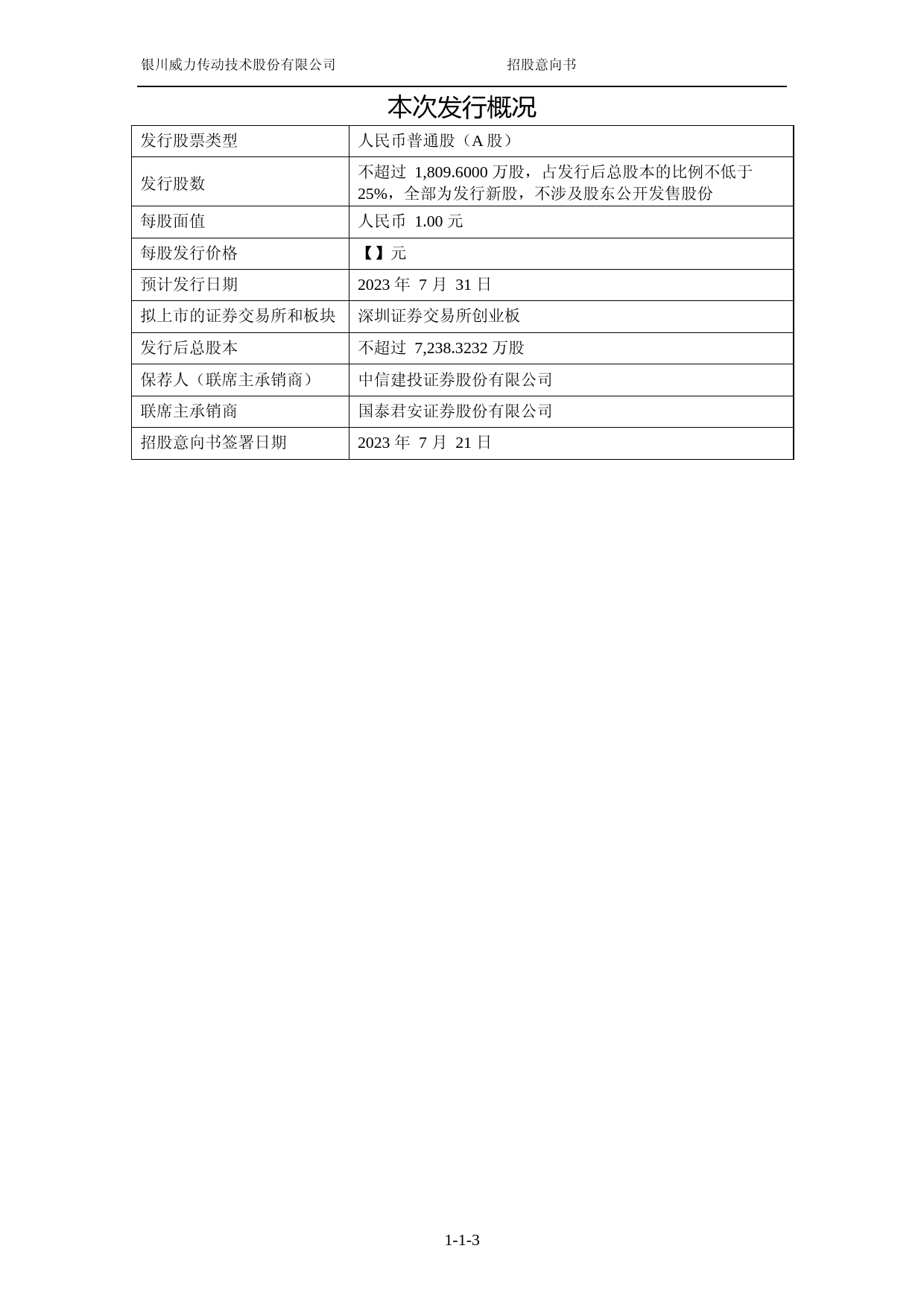 银川威力传动技术股份有限公司 招股意向书

本次发行概况

| 发行股票类型 | 人民币普通股（A 股） |
|---|---|
| 发行股数 | 不超过 1,809.6000 万股，占发行后总股本的比例不低于 25%，全部为发行新股，不涉及股东公开发售股份 |
| 每股面值 | 人民币 1.00 元 |
| 每股发行价格 | 【】元 |
| 预计发行日期 | 2023 年 7 月 31 日 |
| 拟上市的证券交易所和板块 | 深圳证券交易所创业板 |
| 发行后总股本 | 不超过 7,238.3232 万股 |
| 保荐人（联席主承销商） | 中信建投证券股份有限公司 |
| 联席主承销商 | 国泰君安证券股份有限公司 |
| 招股意向书签署日期 | 2023 年 7 月 21 日 |

1-1-3